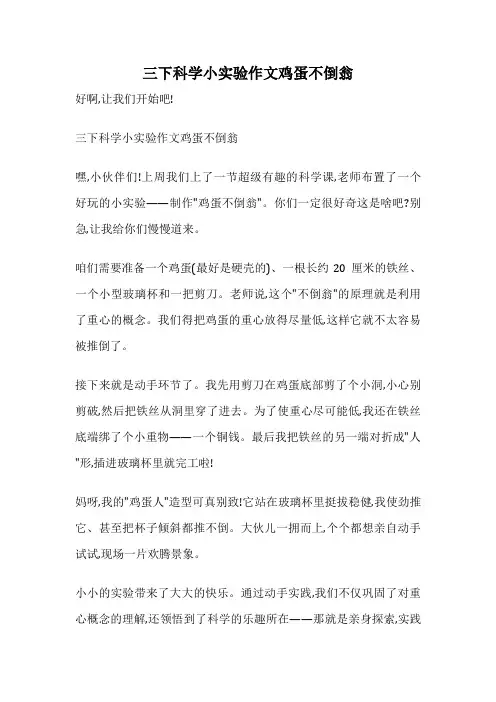 三下科学小实验作文鸡蛋不倒翁

好啊,让我们开始吧!

三下科学小实验作文鸡蛋不倒翁

嘿,小伙伴们!上周我们上了一节超级有趣的科学课,老师布置了一个好玩的小实验——制作"鸡蛋不倒翁"。你们一定很好奇这是啥吧?别急,让我给你们慢慢道来。

咱们需要准备一个鸡蛋(最好是硬壳的)、一根长约 20 厘米的铁丝、一个小型玻璃杯和一把剪刀。老师说,这个"不倒翁"的原理就是利用了重心的概念。我们得把鸡蛋的重心放得尽量低,这样它就不太容易被推倒了。

接下来就是动手环节了。我先用剪刀在鸡蛋底部剪了个小洞,小心别剪破,然后把铁丝从洞里穿了进去。为了使重心尽可能低,我还在铁丝底端绑了个小重物——一个铜钱。最后我把铁丝的另一端对折成"人"形,插进玻璃杯里就完工啦!

妈呀,我的"鸡蛋人"造型可真别致!它站在玻璃杯里挺拔稳健,我使劲推它、甚至把杯子倾斜都推不倒。大伙儿一拥而上,个个都想亲自动手试试,现场一片欢腾景象。

小小的实验带来了大大的快乐。通过动手实践,我们不仅巩固了对重心概念的理解,还领悟到了科学的乐趣所在——那就是亲身探索,实践